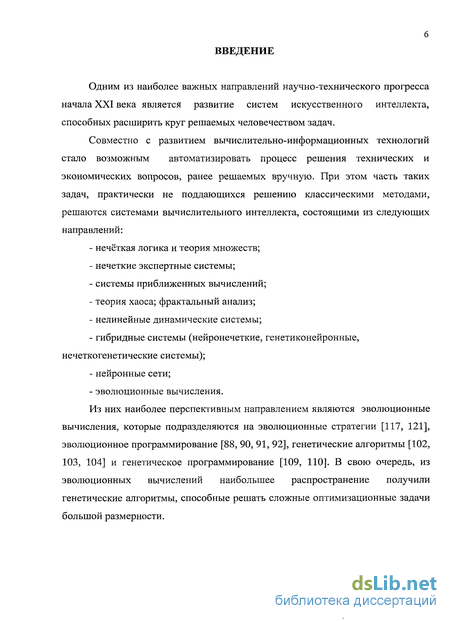 6

ВВЕДЕНИЕ

Одним из наиболее важных направлений научно-технического прогресса начала XXI века является развитие систем искусственного интеллекта, способных расширить круг решаемых человечеством задач.

Совместно с развитием вычислительно-информационных технологий стало возможным автоматизировать процесс решения технических и экономических вопросов, ранее решаемых вручную. При этом часть таких задач, практически не поддающихся решению классическими методами, решаются системами вычислительного интеллекта, состоящими из следующих направлений:

- нечёткая логика и теория множеств;

- нечеткие экспертные системы;

- системы приближенных вычислений;

- теория хаоса; фрактальный анализ;

- нелинейные динамические системы;

- гибридные системы (нейронечеткие, генетиконейронные, нечеткогенетические системы);

- нейронные сети;

- эволюционные вычисления.

Из них наиболее перспективным направлением являются эволюционные вычисления, которые подразделяются на эволюционные стратегии [117, 121], эволюционное программирование [88, 90, 91, 92], генетические алгоритмы [102, 103, 104] и генетическое программирование [109, 110]. В свою очередь, из эволюционных вычислений наибольшее распространение получили генетические алгоритмы, способные решать сложные оптимизационные задачи большой размерности.

dsLib.net
библиотека диссертаций